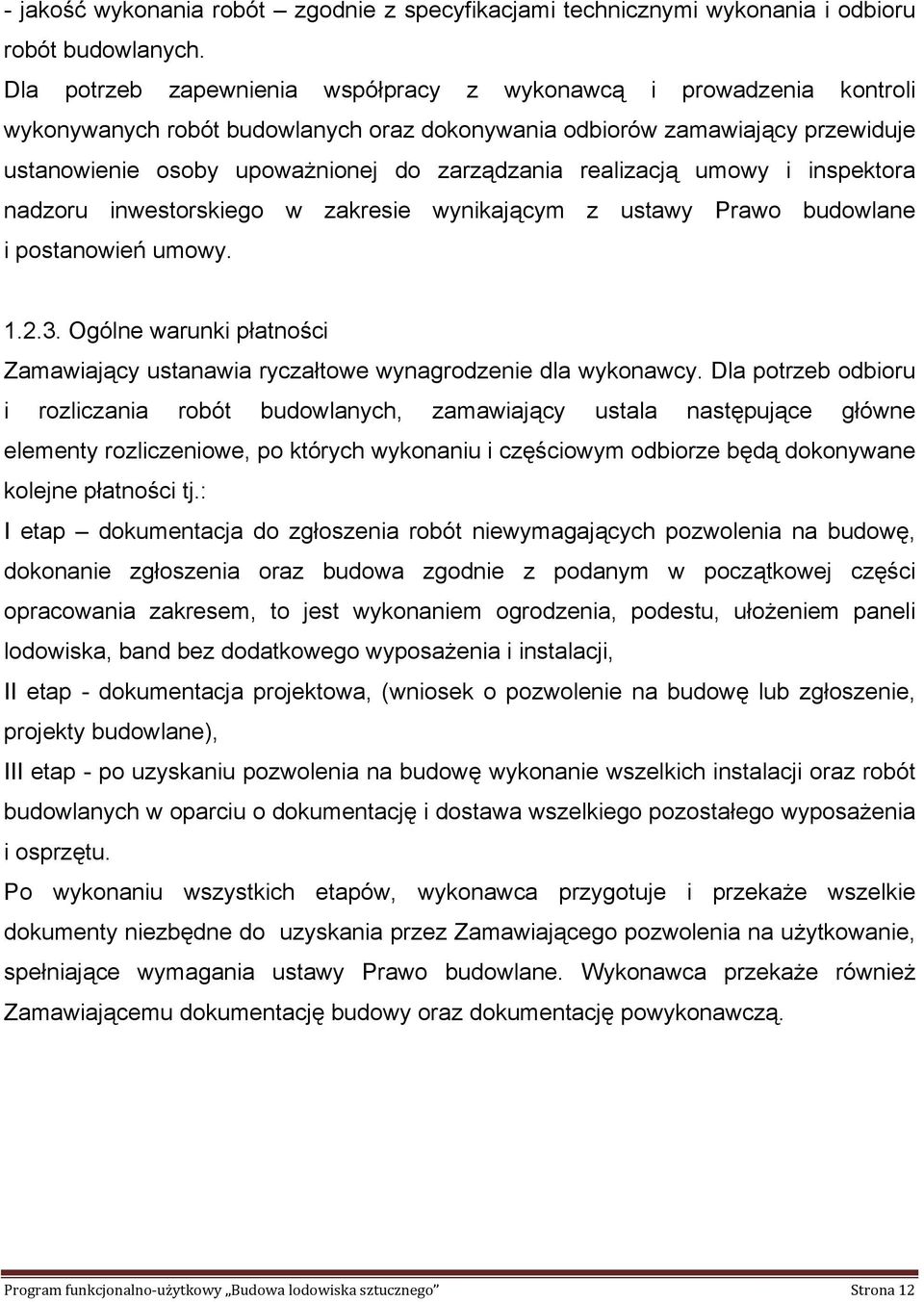 - jakość wykonania robót – zgodnie z specyfikacjami technicznymi wykonania i odbioru robót budowlanych.

Dla potrzeb zapewnienia współpracy z wykonawcą i prowadzenia kontroli wykonywanych robót budowlanych oraz dokonywania odbiorów zamawiający przewiduje ustanowienie osoby upoważnionej do zarządzania realizacją umowy i inspektora nadzoru inwestorskiego w zakresie wynikającym z ustawy Prawo budowlane i postanowień umowy.

1.2.3. Ogólne warunki płatności

Zamawiający ustanawia ryczałtowe wynagrodzenie dla wykonawcy. Dla potrzeb odbioru i rozliczania robót budowlanych, zamawiający ustala następujące główne elementy rozliczeniowe, po których wykonaniu i częściowym odbiorze będą dokonywane kolejne płatności tj.:

I etap – dokumentacja do zgłoszenia robót niewymagających pozwolenia na budowę, dokonanie zgłoszenia oraz budowa zgodnie z podanym w początkowej części opracowania zakresem, to jest wykonaniem ogrodzenia, podestu, ułożeniem paneli lodowiska, band bez dodatkowego wyposażenia i instalacji,

II etap - dokumentacja projektowa, (wniosek o pozwolenie na budowę lub zgłoszenie, projekty budowlane),

III etap - po uzyskaniu pozwolenia na budowę wykonanie wszelkich instalacji oraz robót budowlanych w oparciu o dokumentację i dostawa wszelkiego pozostałego wyposażenia i osprzętu.

Po wykonaniu wszystkich etapów, wykonawca przygotuje i przekaże wszelkie dokumenty niezbędne do uzyskania przez Zamawiającego pozwolenia na użytkowanie, spełniające wymagania ustawy Prawo budowlane. Wykonawca przekaże również Zamawiającemu dokumentację budowy oraz dokumentację powykonawczą.

Program funkcjonalno-użytkowy „Budowa lodowiska sztucznego” Strona 12